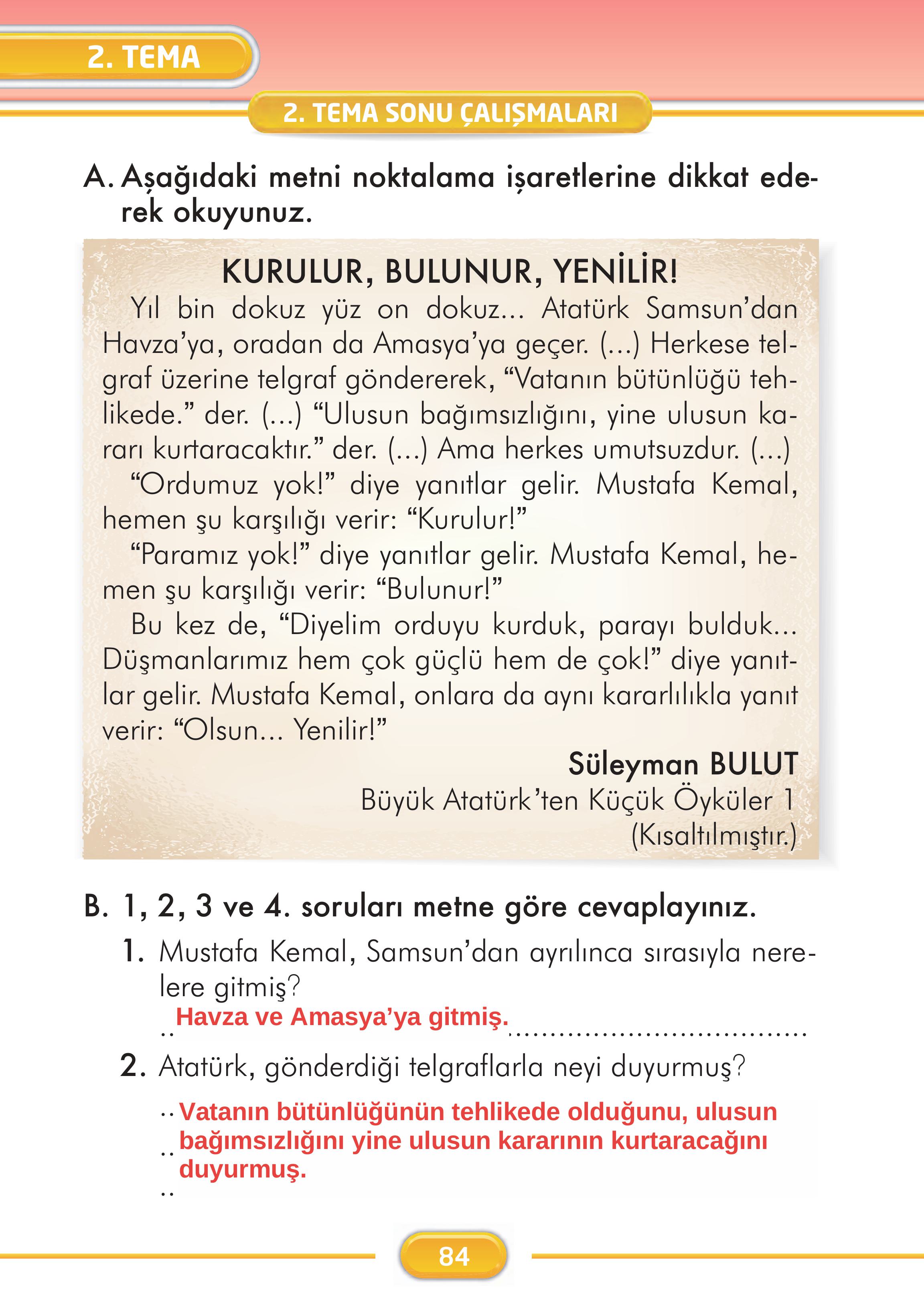 2. TEMA

2. TEMA SONU ÇALIŞMALARI

A. Aşağıdaki metni noktalama işaretlerine dikkat ederek okuyunuz.

KURULUR, BULUNUR, YENİLİR!

Yıl bin dokuz yüz on dokuz... Atatürk Samsun'dan Havza'ya, oradan da Amasya'ya geçer. (...) Herkese telgraf üzerine telgraf göndererek, "Vatanın bütünlüğü tehlikede." der. (...) "Ulusun bağımsızlığını, yine ulusun kararı kurtaracaktır." der. (...) Ama herkes umutsuzdur. (...)

"Ordumuz yok!" diye yanıtlar gelir. Mustafa Kemal, hemen şu karşılığı verir: "Kurulur!"

"Paramız yok!" diye yanıtlar gelir. Mustafa Kemal, hemen şu karşılığı verir: "Bulunur!"

Bu kez de, "Diyelim orduyu kurduk, parayı bulduk... Düşmanlarımız hem çok güçlü hem de çok!" diye yanıtlar gelir. Mustafa Kemal, onlara da aynı kararlılıkla yanıt verir: "Olsun... Yenilir!"

Süleyman BULUT
Büyük Atatürk'ten Küçük Öyküler 1
(Kısaltılmıştır.)

B. 1, 2, 3 ve 4. soruları metne göre cevaplayınız.

1. Mustafa Kemal, Samsun'dan ayrılınca sırasıyla nerelere gitmiş?

Havza ve Amasya'ya gitmiş.

2. Atatürk, gönderdiği telgraflarla neyi duyurmuş?

Vatanın bütünlüğünün tehlikede olduğunu, ulusun bağımsızlığını yine ulusun kararının kurtaracağını duyurmuş.

84